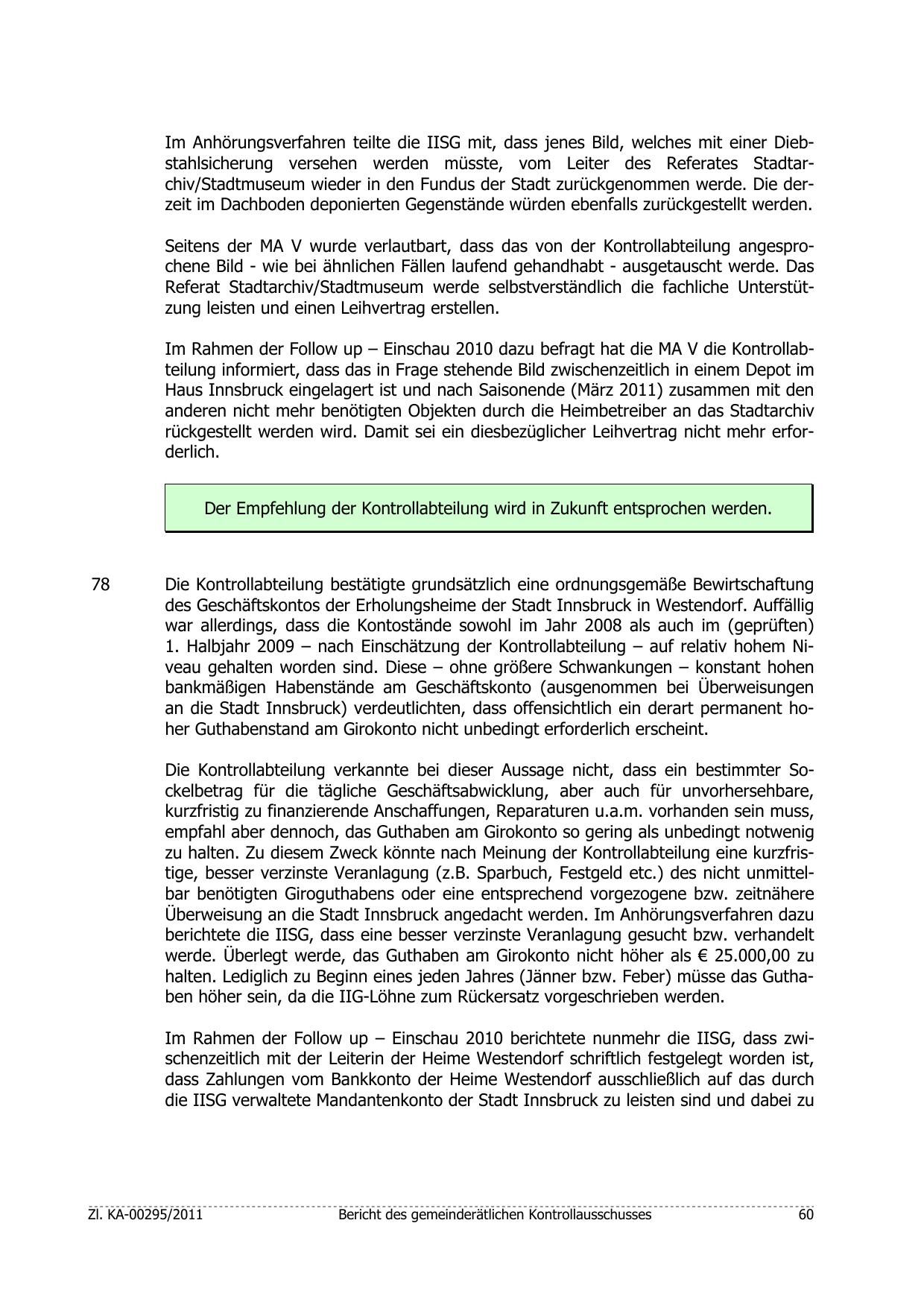 Im Anhörungsverfahren teilte die IISG mit, dass jenes Bild, welches mit einer Diebstahlsicherung versehen werden müsste, vom Leiter des Referates Stadtarchiv/Stadtmuseum wieder in den Fundus der Stadt zurückgenommen werde. Die derzeit im Dachboden deponierten Gegenstände würden ebenfalls zurückgestellt werden.

Seitens der MA V wurde verlautbart, dass das von der Kontrollabteilung angesprochene Bild - wie bei ähnlichen Fällen laufend gehandhabt - ausgetauscht werde. Das Referat Stadtarchiv/Stadtmuseum werde selbstverständlich die fachliche Unterstützung leisten und einen Leihvertrag erstellen.

Im Rahmen der Follow up – Einschau 2010 dazu befragt hat die MA V die Kontrollabteilung informiert, dass das in Frage stehende Bild zwischenzeitlich in einem Depot im Haus Innsbruck eingelagert ist und nach Saisonende (März 2011) zusammen mit den anderen nicht mehr benötigten Objekten durch die Heimbetreiber an das Stadtarchiv rückgestellt werden wird. Damit sei ein diesbezüglicher Leihvertrag nicht mehr erforderlich.

Der Empfehlung der Kontrollabteilung wird in Zukunft entsprochen werden.

78 Die Kontrollabteilung bestätigte grundsätzlich eine ordnungsgemäße Bewirtschaftung des Geschäftskontos der Erholungsheime der Stadt Innsbruck in Westendorf. Auffällig war allerdings, dass die Kontostände sowohl im Jahr 2008 als auch im (geprüften) 1. Halbjahr 2009 – nach Einschätzung der Kontrollabteilung – auf relativ hohem Niveau gehalten worden sind. Diese – ohne größere Schwankungen – konstant hohen bankmäßigen Habenstände am Geschäftskonto (ausgenommen bei Überweisungen an die Stadt Innsbruck) verdeutlichten, dass offensichtlich ein derart permanent hoher Guthabenstand am Girokonto nicht unbedingt erforderlich erscheint.

Die Kontrollabteilung verkannte bei dieser Aussage nicht, dass ein bestimmter Sockelbetrag für die tägliche Geschäftsabwicklung, aber auch für unvorhersehbare, kurzfristig zu finanzierende Anschaffungen, Reparaturen u.a.m. vorhanden sein muss, empfahl aber dennoch, das Guthaben am Girokonto so gering als unbedingt notwenig zu halten. Zu diesem Zweck könnte nach Meinung der Kontrollabteilung eine kurzfristige, besser verzinste Veranlagung (z.B. Sparbuch, Festgeld etc.) des nicht unmittelbar benötigten Giroguthabens oder eine entsprechend vorgezogene bzw. zeitnähere Überweisung an die Stadt Innsbruck angedacht werden. Im Anhörungsverfahren dazu berichtete die IISG, dass eine besser verzinste Veranlagung gesucht bzw. verhandelt werde. Überlegt werde, das Guthaben am Girokonto nicht höher als € 25.000,00 zu halten. Lediglich zu Beginn eines jeden Jahres (Jänner bzw. Feber) müsse das Guthaben höher sein, da die IIG-Löhne zum Rückersatz vorgeschrieben werden.

Im Rahmen der Follow up – Einschau 2010 berichtete nunmehr die IISG, dass zwischenzeitlich mit der Leiterin der Heime Westendorf schriftlich festgelegt worden ist, dass Zahlungen vom Bankkonto der Heime Westendorf ausschließlich auf das durch die IISG verwaltete Mandantenkonto der Stadt Innsbruck zu leisten sind und dabei zu

Zl. KA-00295/2011 Bericht des gemeinderätlichen Kontrollausschusses 60